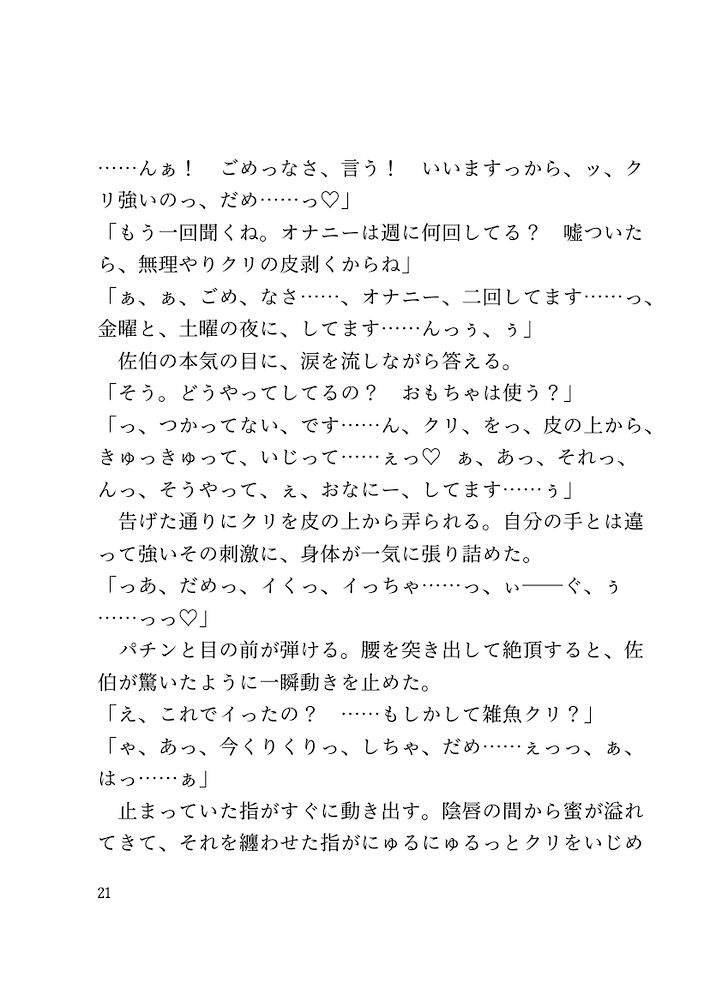 ……んぁ！　ごめっなさ、言う！　いいますっから、ッ、クリ強いのっ、だめ……っ♡」
「もう一回聞くね。オナニーは週に何回してる？　嘘ついたら、無理やりクリの皮剥くからね」
「ぁ、ぁ、ごめ、なさ……、オナニー、二回してます……っ、金曜と、土曜の夜に、してます……んっぅ、ぅ」
佐伯の本気の目に、涙を流しながら答える。
「そう。どうやってしてるの？　おもちゃは使う？」
「っ、つかってない、です……ん、クリ、をっ、皮の上から、きゅっきゅって、いじって……ぇっ♡　ぁ、あっ、それっ、んっ、そうやって、ぇ、おなにー、してます……ぅ」
告げた通りにクリを皮の上から弄られる。自分の手とは違って強いその刺激に、身体が一気に張り詰めた。
「っあ、だめっ、イくっ、イっちゃ……っ、ぃ――ぐ、ぅ……っっ♡」
パチンと目の前が弾ける。腰を突き出して絶頂すると、佐伯が驚いたように一瞬動きを止めた。
「え、これでイったの？　……もしかして雑魚クリ？」
「ゃ、あっ、今くりくりっ、しちゃ、だめ……ぇっっ、ぁ、はっ……ぁ」
止まっていた指がすぐに動き出す。陰唇の間から蜜が溢れてきて、それを纏わせた指がにゅるにゅるっとクリをいじめ

21